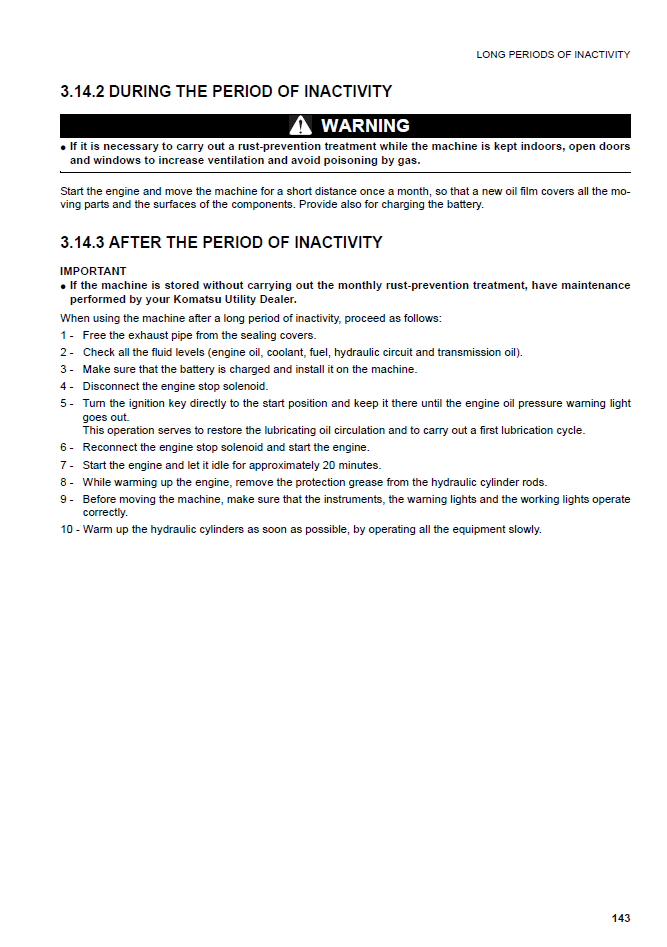 LONG PERIODS OF INACTIVITY

3.14.2 DURING THE PERIOD OF INACTIVITY

WARNING

● If it is necessary to carry out a rust-prevention treatment while the machine is kept indoors, open doors and windows to increase ventilation and avoid poisoning by gas.

Start the engine and move the machine for a short distance once a month, so that a new oil film covers all the moving parts and the surfaces of the components. Provide also for charging the battery.

3.14.3 AFTER THE PERIOD OF INACTIVITY

IMPORTANT
● If the machine is stored without carrying out the monthly rust-prevention treatment, have maintenance performed by your Komatsu Utility Dealer.

When using the machine after a long period of inactivity, proceed as follows:
1 - Free the exhaust pipe from the sealing covers.
2 - Check all the fluid levels (engine oil, coolant, fuel, hydraulic circuit and transmission oil).
3 - Make sure that the battery is charged and install it on the machine.
4 - Disconnect the engine stop solenoid.
5 - Turn the ignition key directly to the start position and keep it there until the engine oil pressure warning light goes out.
This operation serves to restore the lubricating oil circulation and to carry out a first lubrication cycle.
6 - Reconnect the engine stop solenoid and start the engine.
7 - Start the engine and let it idle for approximately 20 minutes.
8 - While warming up the engine, remove the protection grease from the hydraulic cylinder rods.
9 - Before moving the machine, make sure that the instruments, the warning lights and the working lights operate correctly.
10 - Warm up the hydraulic cylinders as soon as possible, by operating all the equipment slowly.

143